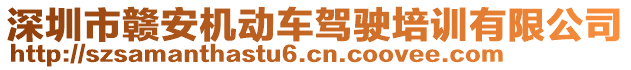 深圳市赣安机动车驾驶培训有限公司
http://szsamanthastu6.cn.coovee.com